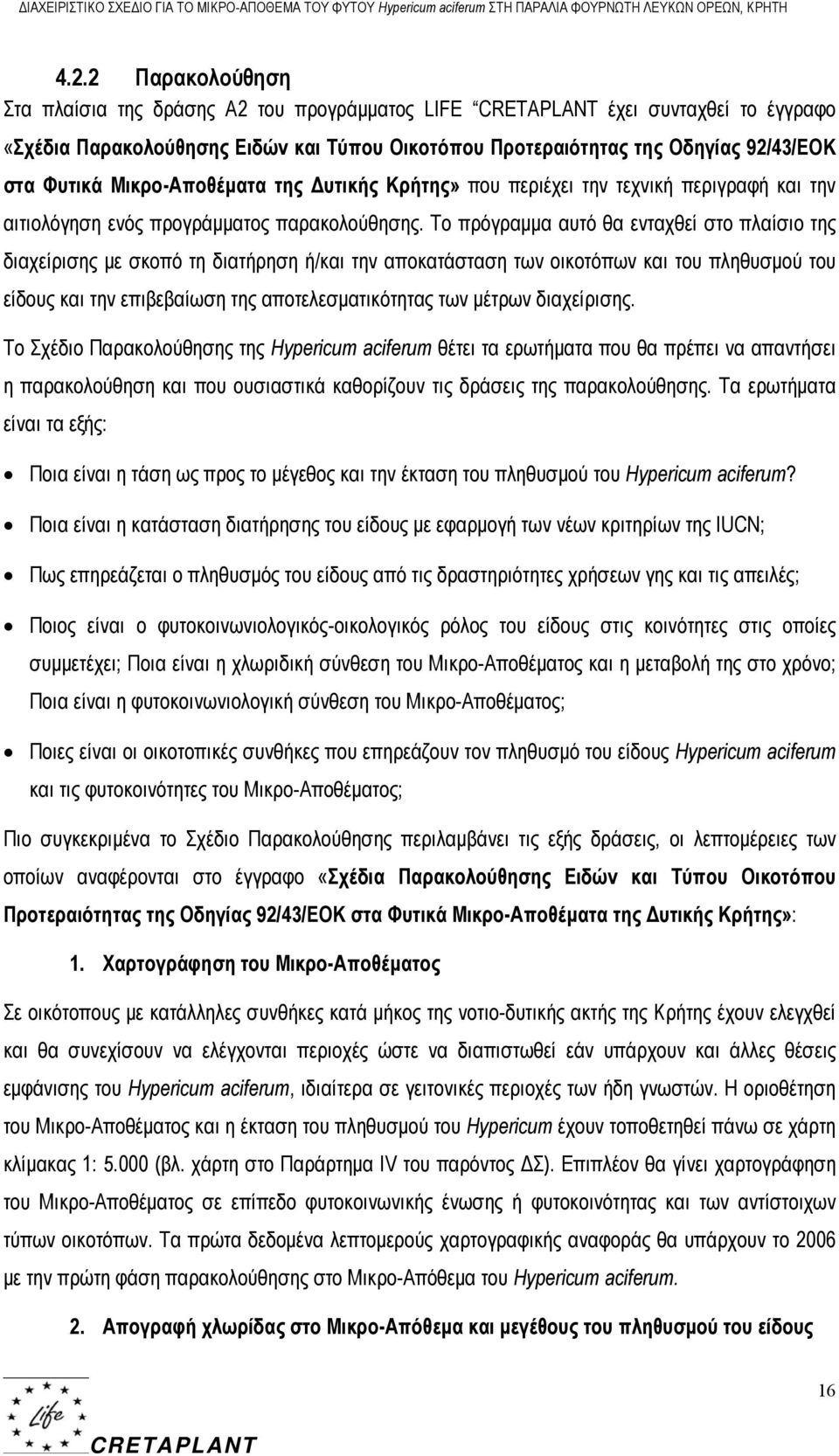 ΔΙΑΧΕΙΡΙΣΤΙΚΟ ΣΧΕΔΙΟ ΓΙΑ ΤΟ ΜΙΚΡΟ-ΑΠΟΘΕΜΑ ΤΟΥ ΦΥΤΟΥ Hypericum aciferum ΣΤΗ ΠΑΡΑΛΙΑ ΦΟΥΡΝΩΤΗ ΛΕΥΚΩΝ ΟΡΕΩΝ, ΚΡΗΤΗ

4.2.2 Παρακολούθηση

Στα πλαίσια της δράσης Α2 του προγράμματος LIFE "CRETAPLANT έχει συνταχθεί το έγγραφο «Σχέδια Παρακολούθησης Ειδών και Τύπου Οικοτόπου Προτεραιότητας της Οδηγίας 92/43/ΕΟΚ στα Φυτικά Μικρο-Αποθέματα της Δυτικής Κρήτης» που περιέχει την τεχνική περιγραφή και την αιτιολόγηση ενός προγράμματος παρακολούθησης. Το πρόγραμμα αυτό θα ενταχθεί στο πλαίσιο της διαχείρισης με σκοπό τη διατήρηση ή/και την αποκατάσταση των οικοτόπων και του πληθυσμού του είδους και την επιβεβαίωση της αποτελεσματικότητας των μέτρων διαχείρισης.

Το Σχέδιο Παρακολούθησης της Hypericum aciferum θέτει τα ερωτήματα που θα πρέπει να απαντήσει η παρακολούθηση και που ουσιαστικά καθορίζουν τις δράσεις της παρακολούθησης. Τα ερωτήματα είναι τα εξής:

• Ποια είναι η τάση ως προς το μέγεθος και την έκταση του πληθυσμού του Hypericum aciferum?

• Ποια είναι η κατάσταση διατήρησης του είδους με εφαρμογή των νέων κριτηρίων της IUCN;

• Πως επηρεάζεται ο πληθυσμός του είδους από τις δραστηριότητες χρήσεων γης και τις απειλές;

• Ποιος είναι ο φυτοκοινωνιολογικός-οικολογικός ρόλος του είδους στις κοινότητες στις οποίες συμμετέχει; Ποια είναι η χλωριδική σύνθεση του Μικρο-Αποθέματος και η μεταβολή της στο χρόνο; Ποια είναι η φυτοκοινωνιολογική σύνθεση του Μικρο-Αποθέματος;

• Ποιες είναι οι οικοτοπικές συνθήκες που επηρεάζουν τον πληθυσμό του είδους Hypericum aciferum και τις φυτοκοινότητες του Μικρο-Αποθέματος;

Πιο συγκεκριμένα το Σχέδιο Παρακολούθησης περιλαμβάνει τις εξής δράσεις, οι λεπτομέρειες των οποίων αναφέρονται στο έγγραφο «Σχέδια Παρακολούθησης Ειδών και Τύπου Οικοτόπου Προτεραιότητας της Οδηγίας 92/43/ΕΟΚ στα Φυτικά Μικρο-Αποθέματα της Δυτικής Κρήτης»:

1. Χαρτογράφηση του Μικρο-Αποθέματος

Σε οικότοπους με κατάλληλες συνθήκες κατά μήκος της νοτιο-δυτικής ακτής της Κρήτης έχουν ελεγχθεί και θα συνεχίσουν να ελέγχονται περιοχές ώστε να διαπιστωθεί εάν υπάρχουν και άλλες θέσεις εμφάνισης του Hypericum aciferum, ιδιαίτερα σε γειτονικές περιοχές των ήδη γνωστών. Η οριοθέτηση του Μικρο-Αποθέματος και η έκταση του πληθυσμού του Hypericum έχουν τοποθετηθεί πάνω σε χάρτη κλίμακας 1: 5.000 (βλ. χάρτη στο Παράρτημα IV του παρόντος ΔΣ). Επιπλέον θα γίνει χαρτογράφηση του Μικρο-Αποθέματος σε επίπεδο φυτοκοινωνιολογικής ένωσης ή φυτοκοινότητας και των αντίστοιχων τύπων οικοτόπων. Τα πρώτα δεδομένα λεπτομερούς χαρτογραφικής αναφοράς θα υπάρχουν το 2006 με την πρώτη φάση παρακολούθησης στο Μικρο-Απόθεμα του Hypericum aciferum.

2. Απογραφή χλωρίδας στο Μικρο-Απόθεμα και μεγέθους του πληθυσμού του είδους

Life
CRETAPLANT

16